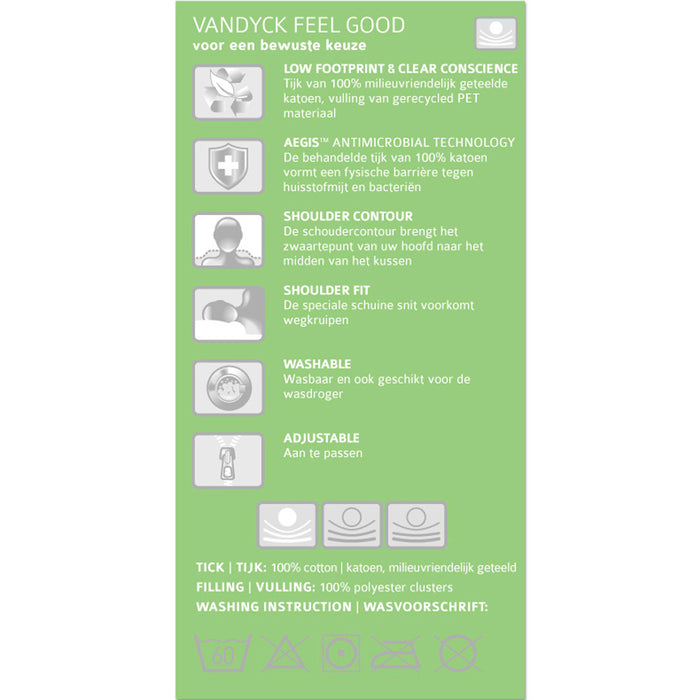 VANDYCK FEEL GOOD
voor een bewuste keuze

LOW FOOTPRINT & CLEAR CONSCIENCE
Tijk van 100% milieuvriendelijk geteelde katoen, vulling van gerecycled PET materiaal

AEGIS™ ANTIMICROBIAL TECHNOLOGY
De behandelde tijk van 100% katoen vormt een fysische barrière tegen huisstofmijt en bacteriën

SHOULDER CONTOUR
De schoudercontour brengt het zwaartepunt van uw hoofd naar het midden van het kussen

SHOULDER FIT
De speciale schuine snit voorkomt wegkruipen

WASHABLE
Wasbaar en ook geschikt voor de wasdroger

ADJUSTABLE
Aan te passen

TICK | TIJK: 100% cotton | katoen, milieuvriendelijk geteeld
FILLING | VULLING: 100% polyester clusters
WASHING INSTRUCTION | WASVOORSCHRIFT:

60